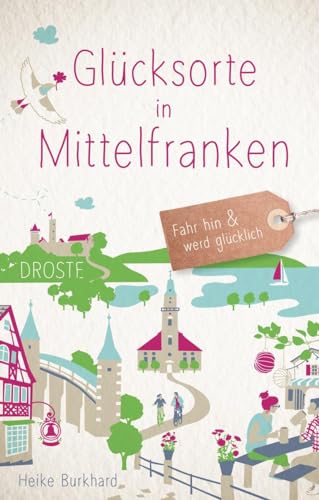 Glücksorte in Mittelfranken

Fahr hin & werd glücklich

DROSTE

Heike Burkhard